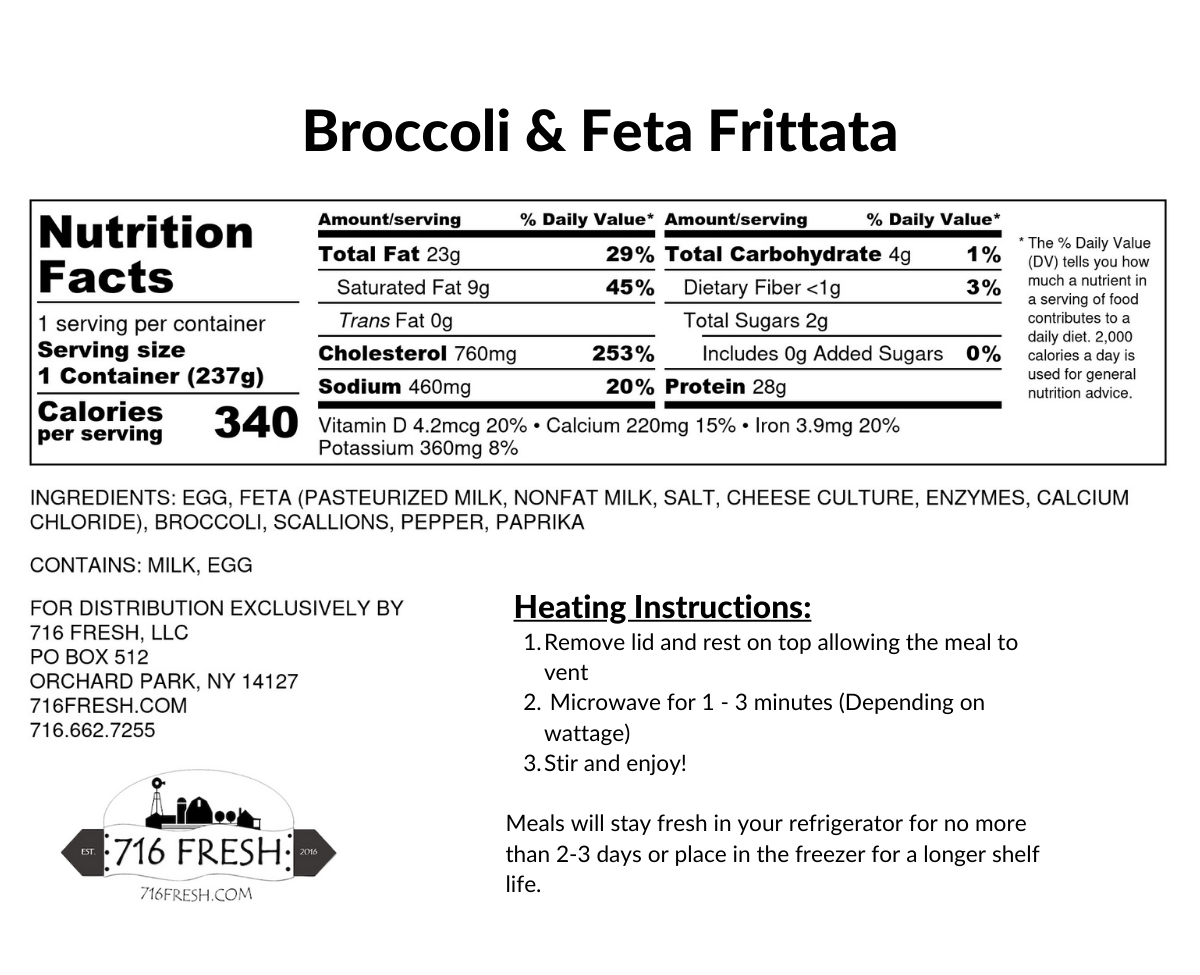 Broccoli & Feta Frittata

Nutrition Facts

1 serving per container
Serving size
1 Container (237g)

Calories per serving 340

| Amount/serving | % Daily Value* | Amount/serving | % Daily Value* |
|---|---|---|---|
| Total Fat 23g | 29% | Total Carbohydrate 4g | 1% |
| Saturated Fat 9g | 45% | Dietary Fiber <1g | 3% |
| Trans Fat 0g | | Total Sugars 2g | |
| Cholesterol 760mg | 253% | Includes 0g Added Sugars | 0% |
| Sodium 460mg | 20% | Protein 28g | |

Vitamin D 4.2mcg 20% • Calcium 220mg 15% • Iron 3.9mg 20%
Potassium 360mg 8%

* The % Daily Value (DV) tells you how much a nutrient in a serving of food contributes to a daily diet. 2,000 calories a day is used for general nutrition advice.

INGREDIENTS: EGG, FETA (PASTEURIZED MILK, NONFAT MILK, SALT, CHEESE CULTURE, ENZYMES, CALCIUM CHLORIDE), BROCCOLI, SCALLIONS, PEPPER, PAPRIKA

CONTAINS: MILK, EGG

FOR DISTRIBUTION EXCLUSIVELY BY
716 FRESH, LLC
PO BOX 512
ORCHARD PARK, NY 14127
716FRESH.COM
716.662.7255

EST. 716 FRESH 2016
716FRESH.COM

Heating Instructions:
1. Remove lid and rest on top allowing the meal to vent
2. Microwave for 1 - 3 minutes (Depending on wattage)
3. Stir and enjoy!

Meals will stay fresh in your refrigerator for no more than 2-3 days or place in the freezer for a longer shelf life.